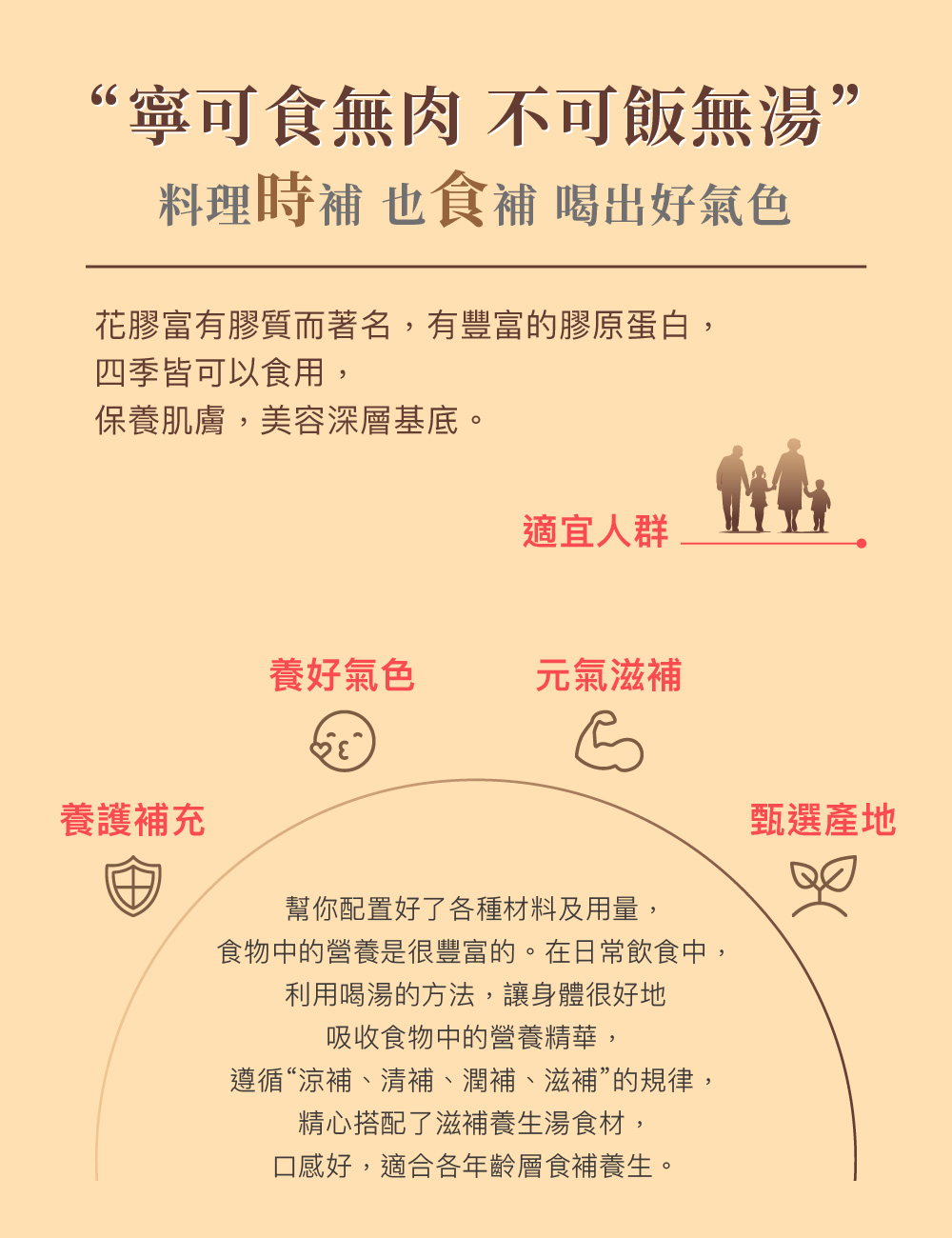 “寧可食無肉 不可飯無湯”

料理時補 也食補 喝出好氣色

花膠富有膠質而著名，有豐富的膠原蛋白，
四季皆可以食用，
保養肌膚，美容深層基底。

適宜人群

養好氣色

元氣滋補

養護補充

甄選產地

幫你配置好了各種材料及用量，
食物中的營養是很豐富的。在日常飲食中，
利用喝湯的方法，讓身體很好地
吸收食物中的營養精華，
遵循“涼補、清補、潤補、滋補”的規律，
精心搭配了滋補養生湯食材，
口感好，適合各年齡層食補養生。